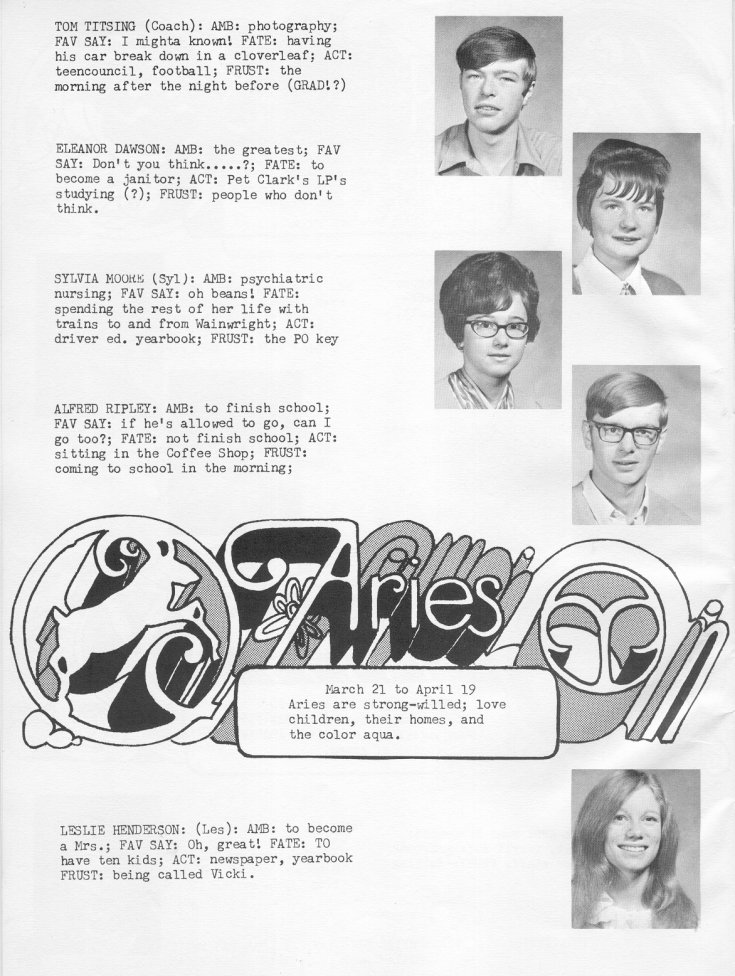 TOM TITSING (Coach): AMB: photography; FAV SAY: I mighta known! FATE: having his car break down in a cloverleaf; ACT: teencouncil, football; FRUST: the morning after the night before (GRAD!?)

ELEANOR DAWSON: AMB: the greatest; FAV SAY: Don't you think.....?; FATE: to become a janitor; ACT: Pet Clark's LP's studying (?); FRUST: people who don't think.

SYLVIA MOORE (Syl): AMB: psychiatric nursing; FAV SAY: oh beans! FATE: spending the rest of her life with trains to and from Wainwright; ACT: driver ed. yearbook; FRUST: the PO key

ALFRED RIPLEY: AMB: to finish school; FAV SAY: if he's allowed to go, can I go too?; FATE: not finish school; ACT: sitting in the Coffee Shop; FRUST: coming to school in the morning;

Aries

March 21 to April 19
Aries are strong-willed; love children, their homes, and the color aqua.

LESLIE HENDERSON: (Les): AMB: to become a Mrs.; FAV SAY: Oh, great! FATE: TO have ten kids; ACT: newspaper, yearbook FRUST: being called Vicki.